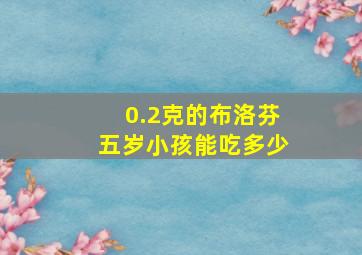 0.2克的布洛芬
五岁小孩能吃多少